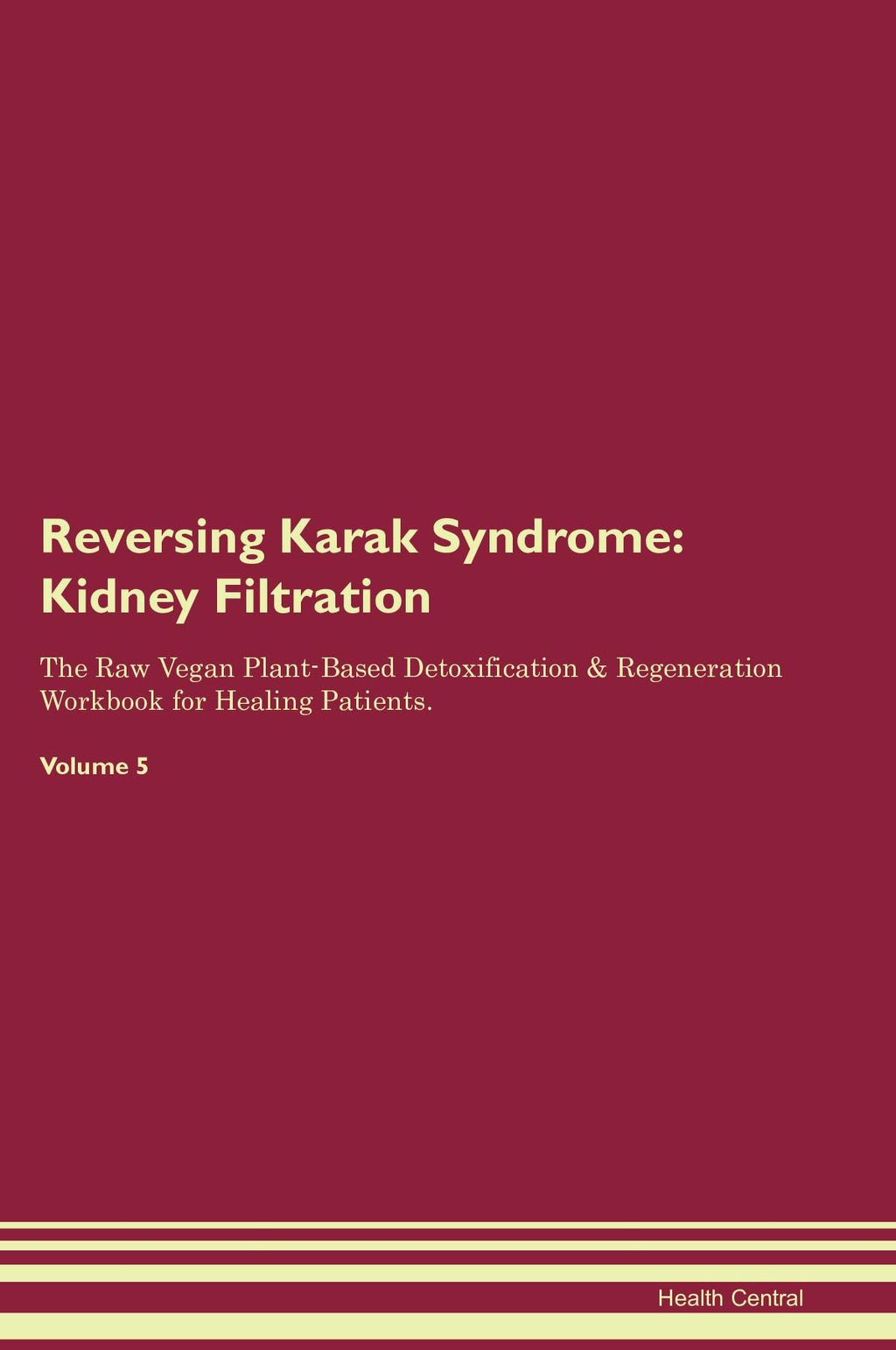 Reversing Karak Syndrome: Kidney Filtration

The Raw Vegan Plant-Based Detoxification & Regeneration Workbook for Healing Patients.

Volume 5

Health Central